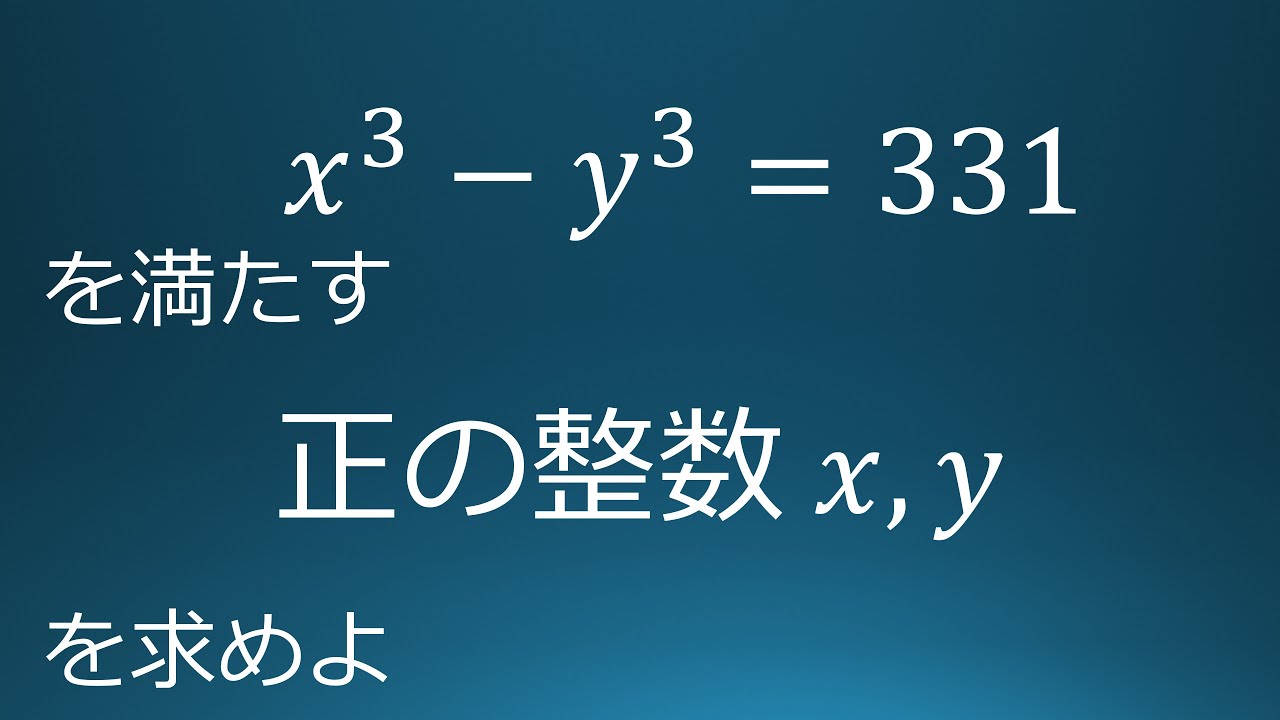 $x^3 - y^3 = 331$

を満たす

正の整数 $x, y$

を求めよ